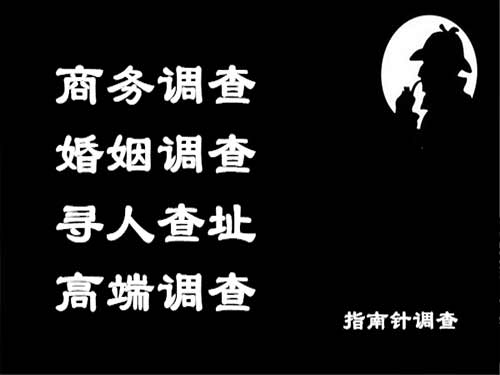 商务调查
婚姻调查
寻人查址
高端调查

指南针调查